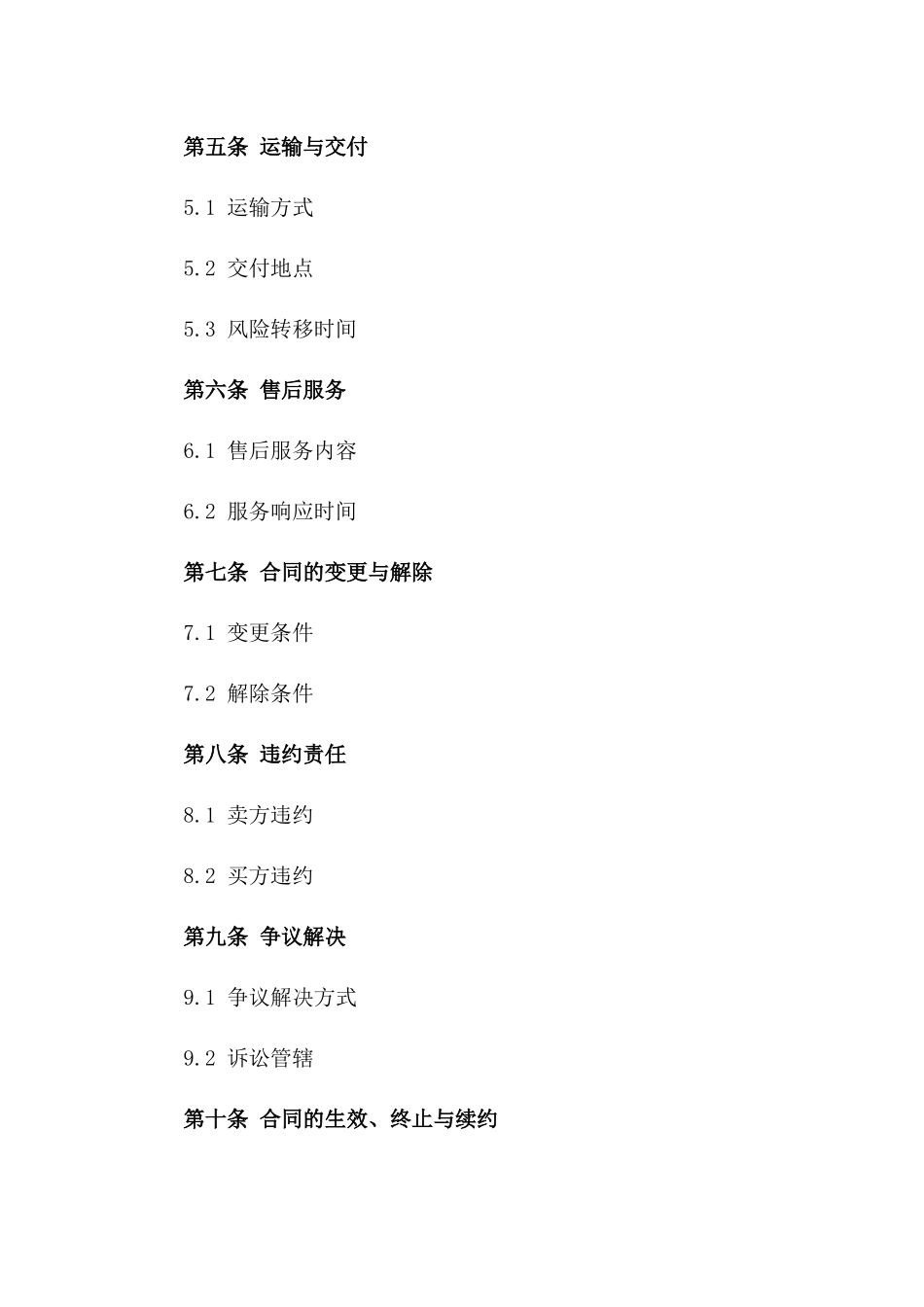 第五条 运输与交付

5.1 运输方式

5.2 交付地点

5.3 风险转移时间

第六条 售后服务

6.1 售后服务内容

6.2 服务响应时间

第七条 合同的变更与解除

7.1 变更条件

7.2 解除条件

第八条 违约责任

8.1 卖方违约

8.2 买方违约

第九条 争议解决

9.1 争议解决方式

9.2 诉讼管辖

第十条 合同的生效、终止与续约